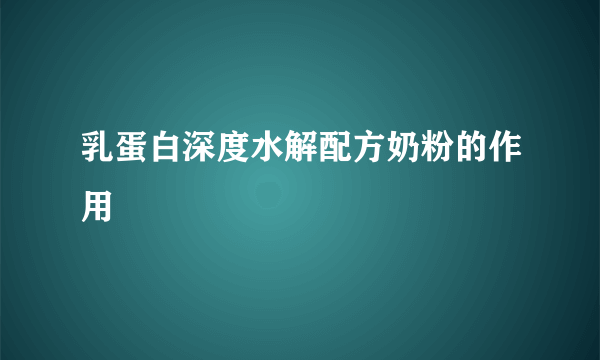 乳蛋白深度水解配方奶粉的作用